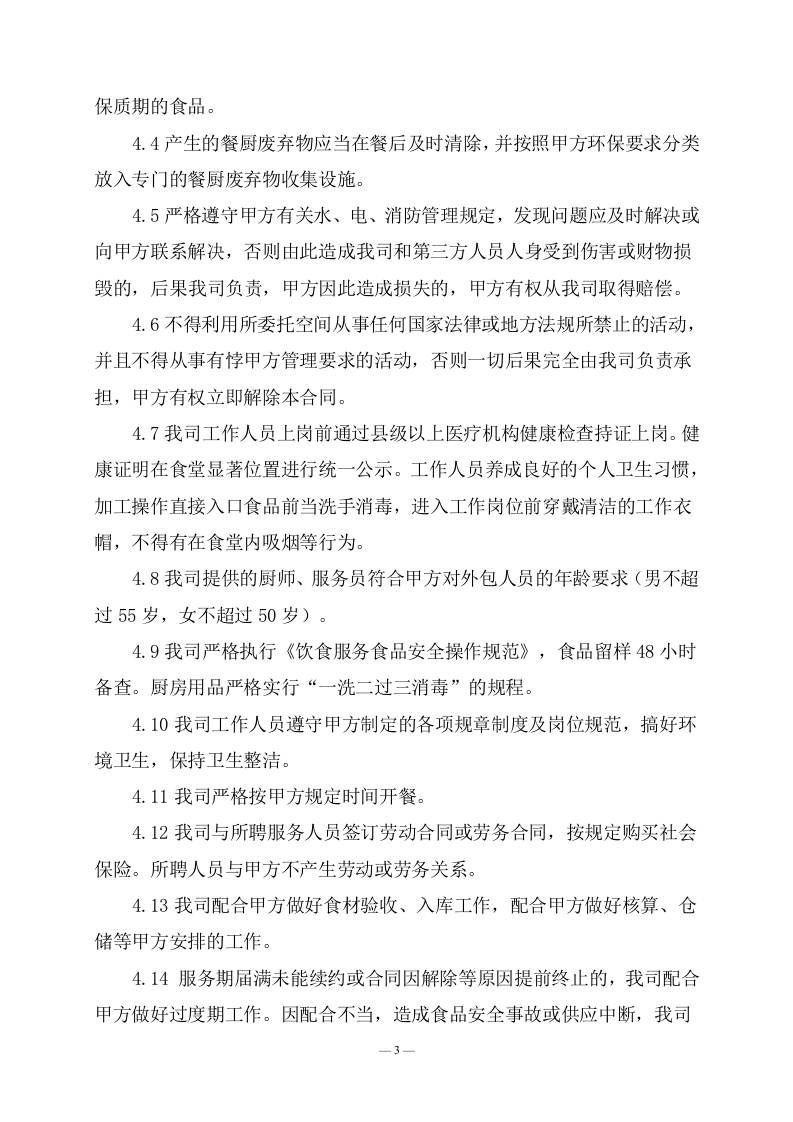 保质期的食品。

4.4 产生的餐厨废弃物应当在餐后及时清除，并按照甲方环保要求分类放入专门的餐厨废弃物收集设施。

4.5 严格遵守甲方有关水、电、消防管理规定，发现问题应及时解决或向甲方联系解决，否则由此造成我司和第三方人员人身受到伤害或财物损毁的，后果我司负责，甲方因此造成损失的，甲方有权从我司取得赔偿。

4.6 不得利用所委托空间从事任何国家法律或地方法规所禁止的活动，并且不得从事有悖甲方管理要求的活动，否则一切后果完全由我司负责承担，甲方有权立即解除本合同。

4.7 我司工作人员上岗前通过县级以上医疗机构健康检查持证上岗。健康证明在食堂显著位置进行统一公示。工作人员养成良好的个人卫生习惯，加工操作直接入口食品前当洗手消毒，进入工作岗位前穿戴清洁的工作衣帽，不得有在食堂内吸烟等行为。

4.8 我司提供的厨师、服务员符合甲方对外包人员的年龄要求（男不超过 55 岁，女不超过 50 岁）。

4.9 我司严格执行《饮食服务食品安全操作规范》，食品留样 48 小时备查。厨房用品严格实行“一洗二过三消毒”的规程。

4.10 我司工作人员遵守甲方制定的各项规章制度及岗位规范，搞好环境卫生，保持卫生整洁。

4.11 我司严格按甲方规定时间开餐。

4.12 我司与所聘服务人员签订劳动合同或劳务合同，按规定购买社会保险。所聘人员与甲方不产生劳动或劳务关系。

4.13 我司配合甲方做好食材验收、入库工作，配合甲方做好核算、仓储等甲方安排的工作。

4.14 服务期届满未能续约或合同因解除等原因提前终止的，我司配合甲方做好过度期工作。因配合不当，造成食品安全事故或供应中断，我司

— 3 —